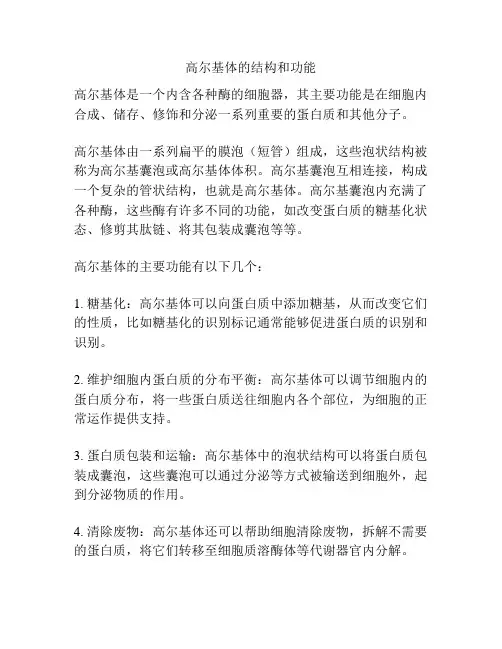 高尔基体的结构和功能

高尔基体是一个内含各种酶的细胞器，其主要功能是在细胞内合成、储存、修饰和分泌一系列重要的蛋白质和其他分子。

高尔基体由一系列扁平的膜泡（短管）组成，这些泡状结构被称为高尔基囊泡或高尔基体体积。高尔基囊泡互相连接，构成一个复杂的管状结构，也就是高尔基体。高尔基囊泡内充满了各种酶，这些酶有许多不同的功能，如改变蛋白质的糖基化状态、修剪其肽链、将其包装成囊泡等等。

高尔基体的主要功能有以下几个：

1. 糖基化：高尔基体可以向蛋白质中添加糖基，从而改变它们的性质，比如糖基化的识别标记通常能够促进蛋白质的识别和识别。

2. 维护细胞内蛋白质的分布平衡：高尔基体可以调节细胞内的蛋白质分布，将一些蛋白质送往细胞内各个部位，为细胞的正常运作提供支持。

3. 蛋白质包装和运输：高尔基体中的泡状结构可以将蛋白质包装成囊泡，这些囊泡可以通过分泌等方式被输送到细胞外，起到分泌物质的作用。

4. 清除废物：高尔基体还可以帮助细胞清除废物，拆解不需要的蛋白质，将它们转移至细胞质溶酶体等代谢器官内分解。